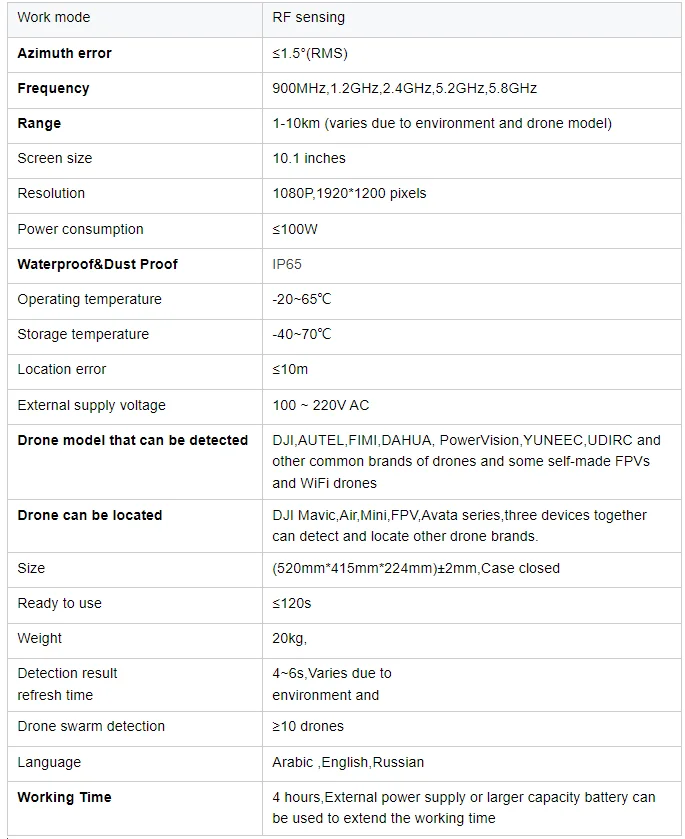 | Work mode | RF sensing |
|---|---|
| **Azimuth error** | ≤1.5°(RMS) |
| **Frequency** | 900MHz,1.2GHz,2.4GHz,5.2GHz,5.8GHz |
| **Range** | 1-10km (varies due to environment and drone model) |
| Screen size | 10.1 inches |
| Resolution | 1080P,1920*1200 pixels |
| Power consumption | ≤100W |
| **Waterproof&Dust Proof** | IP65 |
| Operating temperature | -20~65℃ |
| Storage temperature | -40~70℃ |
| Location error | ≤10m |
| External supply voltage | 100 ~ 220V AC |
| **Drone model that can be detected** | DJI,AUTEL,FIMI,DAHUA, PowerVision,YUNEEC,UDIRC and other common brands of drones and some self-made FPVs and WiFi drones |
| **Drone can be located** | DJI Mavic,Air,Mini,FPV,Avata series,three devices together can detect and locate other drone brands. |
| Size | (520mm*415mm*224mm)±2mm,Case closed |
| Ready to use | ≤120s |
| Weight | 20kg, |
| Detection result refresh time | 4~6s,Varies due to environment and |
| Drone swarm detection | ≥10 drones |
| Language | Arabic ,English,Russian |
| **Working Time** | 4 hours,External power supply or larger capacity battery can be used to extend the working time |